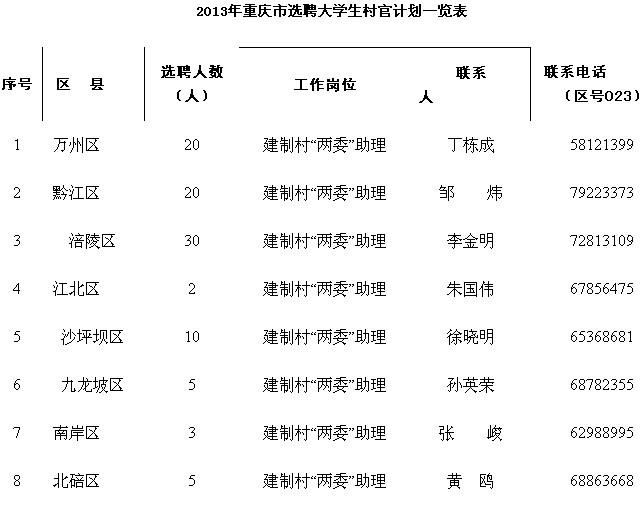 2013年重庆市选聘大学生村官计划一览表

| 序号 | 区 县 | 选聘人数（人） | 工作岗位 | 联系人 | 联系电话（区号023） |
|---|---|---|---|---|---|
| 1 | 万州区 | 20 | 建制村“两委”助理 | 丁栋成 | 58121399 |
| 2 | 黔江区 | 20 | 建制村“两委”助理 | 邹 炜 | 79223373 |
| 3 | 涪陵区 | 30 | 建制村“两委”助理 | 李金明 | 72813109 |
| 4 | 江北区 | 2 | 建制村“两委”助理 | 朱国伟 | 67856475 |
| 5 | 沙坪坝区 | 10 | 建制村“两委”助理 | 徐晓明 | 65368681 |
| 6 | 九龙坡区 | 5 | 建制村“两委”助理 | 孙英荣 | 68782355 |
| 7 | 南岸区 | 3 | 建制村“两委”助理 | 张 峻 | 62988995 |
| 8 | 北碚区 | 5 | 建制村“两委”助理 | 黄 鸥 | 68863668 |